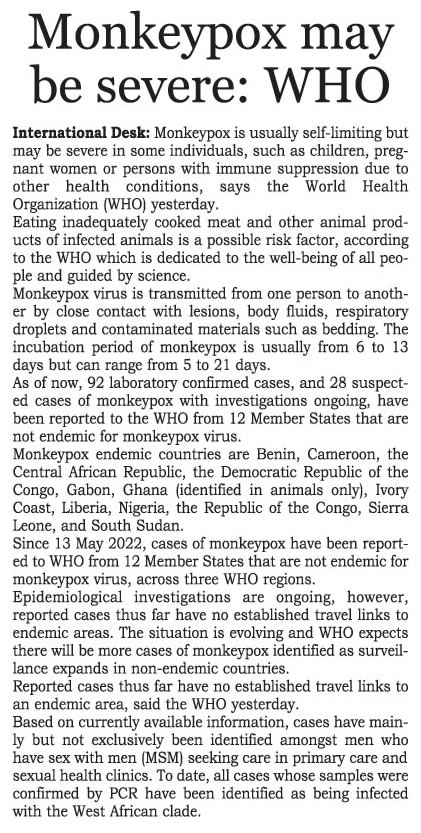 Monkeypox may be severe: WHO

International Desk: Monkeypox is usually self-limiting but may be severe in some individuals, such as children, pregnant women or persons with immune suppression due to other health conditions, says the World Health Organization (WHO) yesterday.

Eating inadequately cooked meat and other animal products of infected animals is a possible risk factor, according to the WHO which is dedicated to the well-being of all people and guided by science.

Monkeypox virus is transmitted from one person to another by close contact with lesions, body fluids, respiratory droplets and contaminated materials such as bedding. The incubation period of monkeypox is usually from 6 to 13 days but can range from 5 to 21 days.

As of now, 92 laboratory confirmed cases, and 28 suspected cases of monkeypox with investigations ongoing, have been reported to the WHO from 12 Member States that are not endemic for monkeypox virus.

Monkeypox endemic countries are Benin, Cameroon, the Central African Republic, the Democratic Republic of the Congo, Gabon, Ghana (identified in animals only), Ivory Coast, Liberia, Nigeria, the Republic of the Congo, Sierra Leone, and South Sudan.

Since 13 May 2022, cases of monkeypox have been reported to WHO from 12 Member States that are not endemic for monkeypox virus, across three WHO regions.

Epidemiological investigations are ongoing, however, reported cases thus far have no established travel links to endemic areas. The situation is evolving and WHO expects there will be more cases of monkeypox identified as surveillance expands in non-endemic countries.

Reported cases thus far have no established travel links to an endemic area, said the WHO yesterday.

Based on currently available information, cases have mainly but not exclusively been identified amongst men who have sex with men (MSM) seeking care in primary care and sexual health clinics. To date, all cases whose samples were confirmed by PCR have been identified as being infected with the West African clade.